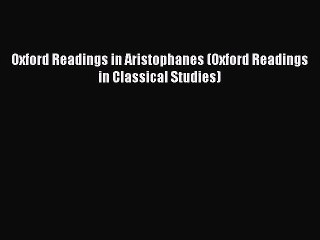 Oxford Readings in Aristophanes (Oxford Readings in Classical Studies)